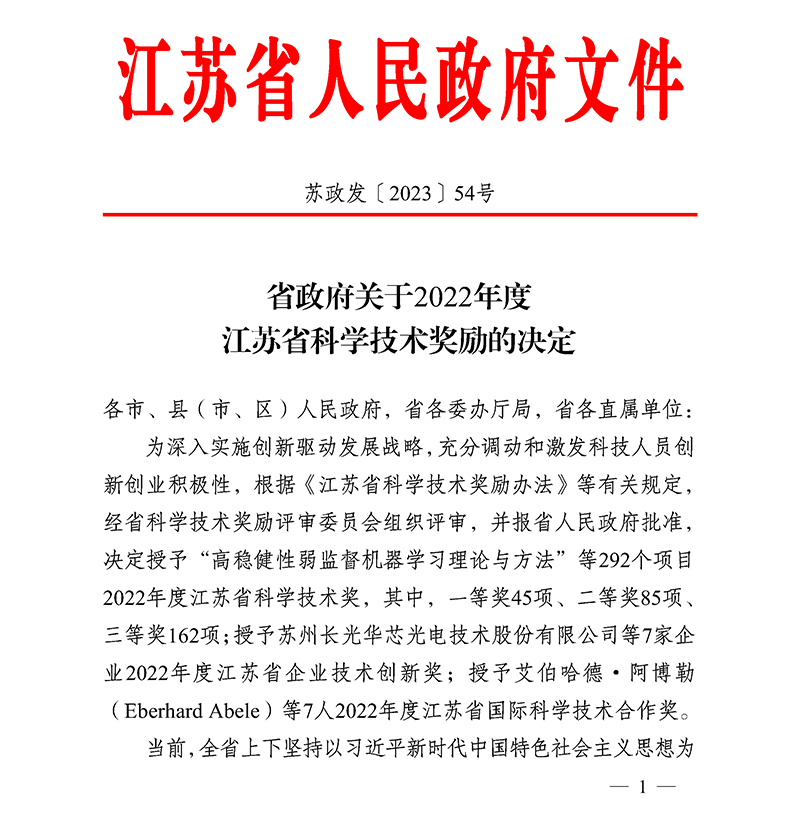 江苏省人民政府文件

苏政发〔2023〕54号

省政府关于2022年度
江苏省科学技术奖励的决定

各市、县（市、区）人民政府，省各委办厅局，省各直属单位：

为深入实施创新驱动发展战略，充分调动和激发科技人员创新创业积极性，根据《江苏省科学技术奖励办法》等有关规定，经省科学技术奖励评审委员会组织评审，并报省人民政府批准，决定授予“高稳健性弱监督机器学习理论与方法”等292个项目2022年度江苏省科学技术奖，其中，一等奖45项、二等奖85项、三等奖162项；授予苏州长光华芯光电技术股份有限公司等7家企业2022年度江苏省企业技术创新奖；授予艾伯哈德·阿博勒（Eberhard Abele）等7人2022年度江苏省国际科学技术合作奖。

当前，全省上下坚持以习近平新时代中国特色社会主义思想为

— 1 —